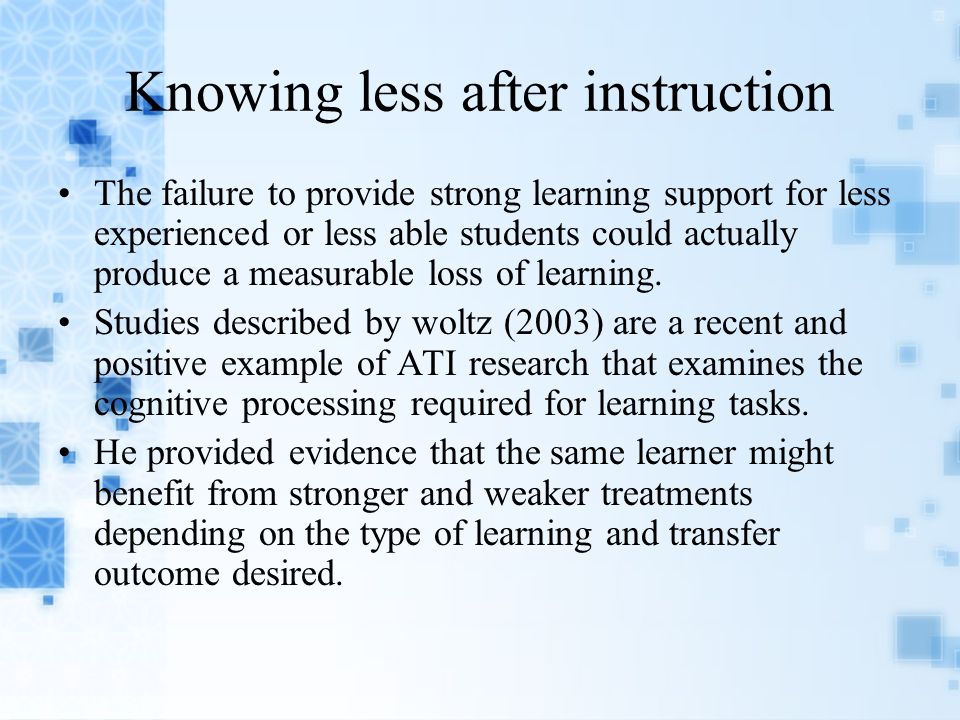 Knowing less after instruction

• The failure to provide strong learning support for less experienced or less able students could actually produce a measurable loss of learning.
• Studies described by woltz (2003) are a recent and positive example of ATI research that examines the cognitive processing required for learning tasks.
• He provided evidence that the same learner might benefit from stronger and weaker treatments depending on the type of learning and transfer outcome desired.